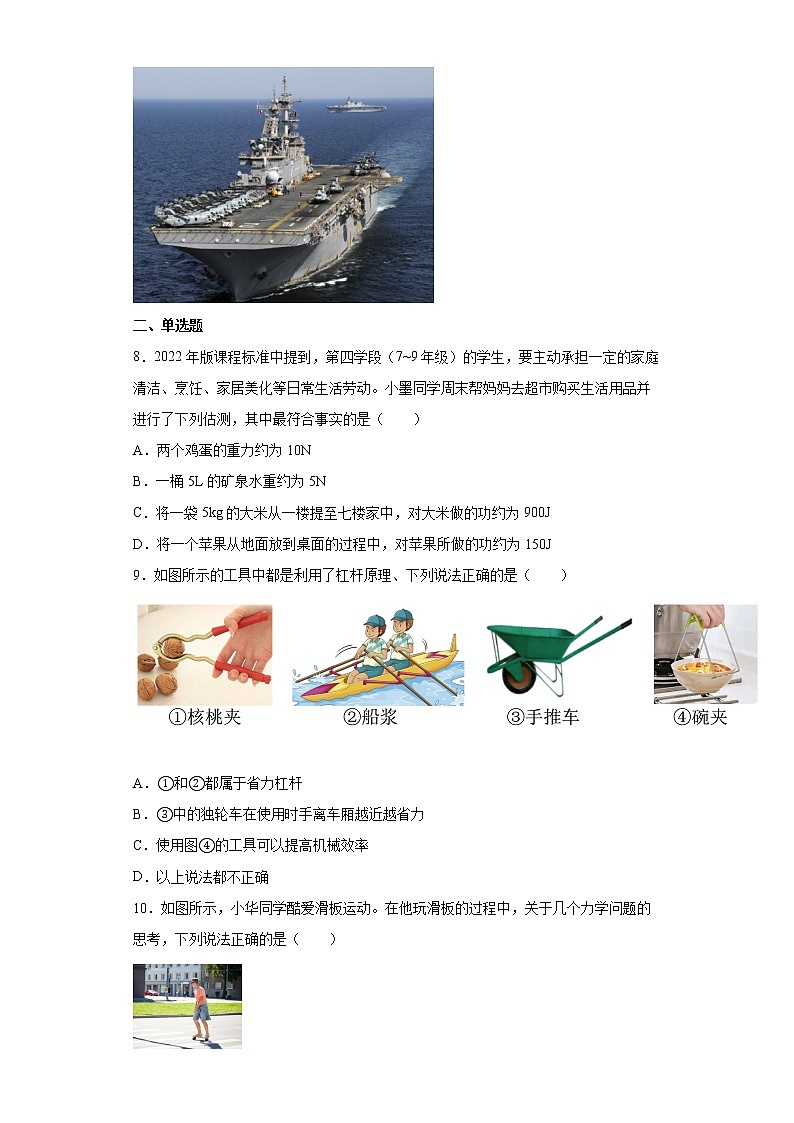 二、单选题

8．2022 年版课程标准中提到，第四学段（7~9 年级）的学生，要主动承担一定的家庭清洁、烹饪、家居美化等日常生活劳动。小墨同学周末帮妈妈去超市购买生活用品并进行了下列估测，其中最符合事实的是（　　）

A．两个鸡蛋的重力约为 10N

B．一桶 5L 的矿泉水重约为 5N

C．将一袋 5kg 的大米从一楼提至七楼家中，对大米做的功约为 900J

D．将一个苹果从地面放到桌面的过程中，对苹果所做的功约为 150J

9．如图所示的工具中都是利用了杠杆原理、下列说法正确的是（　　）

①核桃夹　②船浆　③手推车　④碗夹

A．①和②都属于省力杠杆

B．③中的独轮车在使用时手离车厢越近越省力

C．使用图④的工具可以提高机械效率

D．以上说法都不正确

10．如图所示，小华同学酷爱滑板运动。在他玩滑板的过程中，关于几个力学问题的思考，下列说法正确的是（　　）